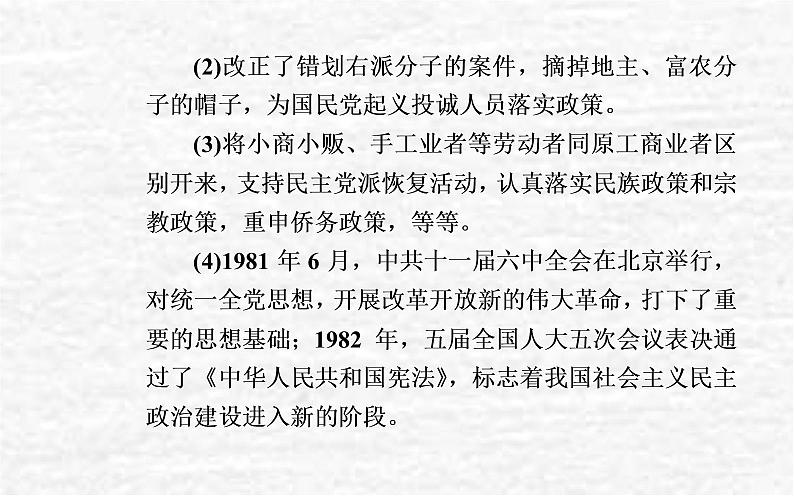 (2)改正了错划右派分子的案件，摘掉地主、富农分子的帽子，为国民党起义投诚人员落实政策。

(3)将小商小贩、手工业者等劳动者同原工商业者区别开来，支持民主党派恢复活动，认真落实民族政策和宗教政策，重申侨务政策，等等。

(4)1981 年 6 月，中共十一届六中全会在北京举行，对统一全党思想，开展改革开放新的伟大革命，打下了重要的思想基础；1982 年，五届全国人大五次会议表决通过了《中华人民共和国宪法》，标志着我国社会主义民主政治建设进入新的阶段。